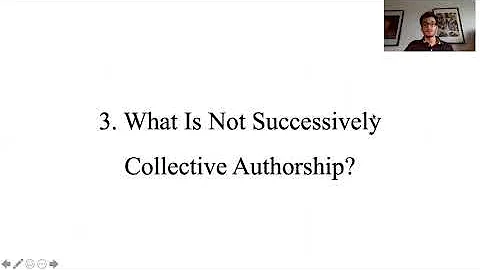 3. What Is Not Successively Collective Authorship?